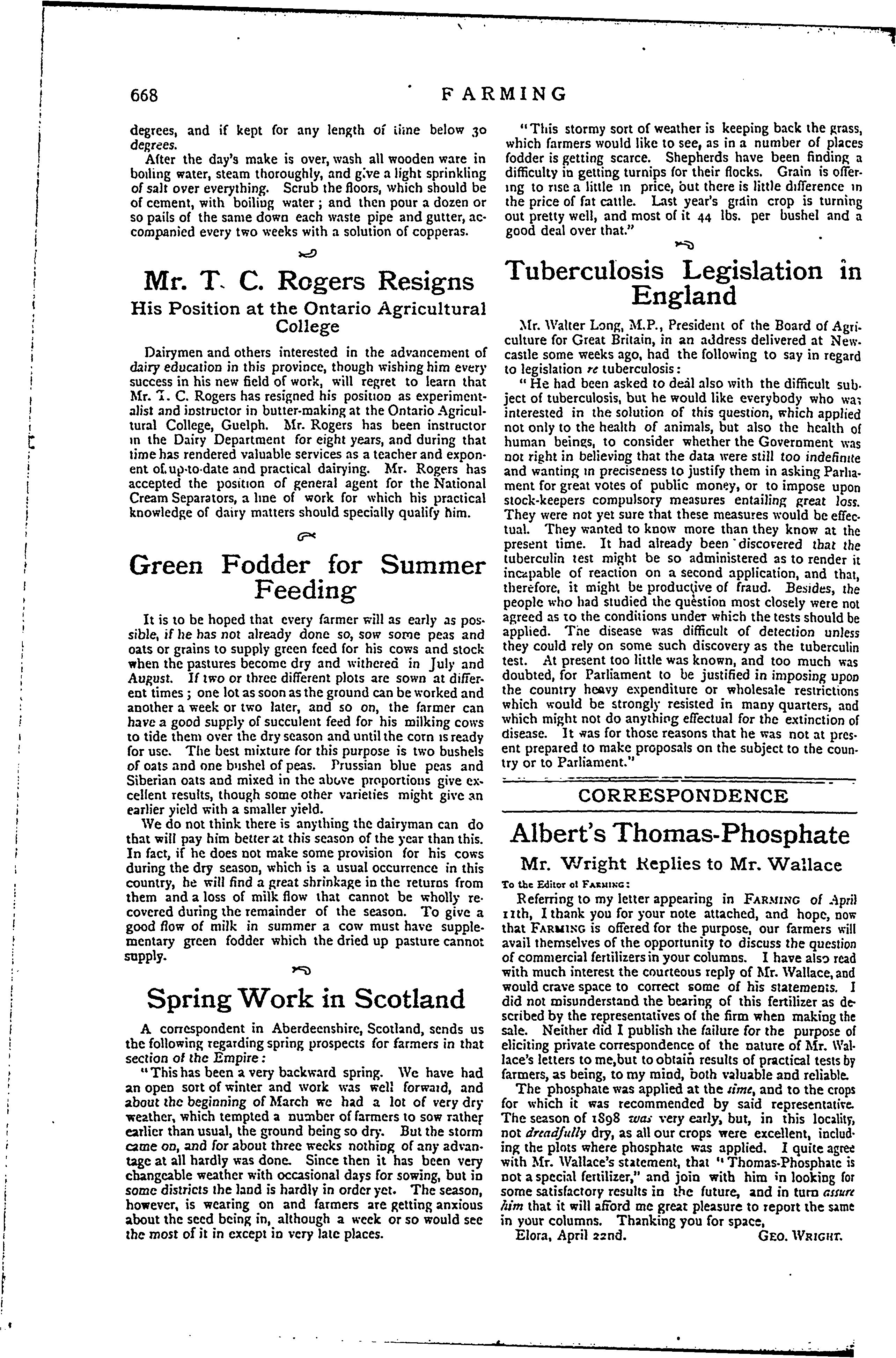 668 FARMING

degrees, and if kept for any length of time below 30 degrees.

After the day's make is over, wash all wooden ware in boiling water, steam thoroughly, and give a light sprinkling of salt over everything. Scrub the floors, which should be of cement, with boiling water; and then pour a dozen or so pails of the same down each waste pipe and gutter, accompanied every two weeks with a solution of copperas.

Mr. T. C. Rogers Resigns
His Position at the Ontario Agricultural College

Dairymen and others interested in the advancement of dairy education in this province, though wishing him every success in his new field of work, will regret to learn that Mr. T. C. Rogers has resigned his position as experimentalist and instructor in butter-making at the Ontario Agricultural College, Guelph. Mr. Rogers has been instructor in the Dairy Department for eight years, and during that time has rendered valuable services as a teacher and exponent of up-to-date and practical dairying. Mr. Rogers has accepted the position of general agent for the National Cream Separators, a line of work for which his practical knowledge of dairy matters should specially qualify him.

Green Fodder for Summer Feeding

It is to be hoped that every farmer will as early as possible, if he has not already done so, sow some peas and oats or grains to supply green feed for his cows and stock when the pastures become dry and withered in July and August. If two or three different plots are sown at different times; one lot as soon as the ground can be worked and another a week or two later, and so on, the farmer can have a good supply of succulent feed for his milking cows to tide them over the dry season and until the corn is ready for use. The best mixture for this purpose is two bushels of oats and one bushel of peas. Prussian blue peas and Siberian oats and mixed in the above proportions give excellent results, though some other varieties might give an earlier yield with a smaller yield.

We do not think there is anything the dairyman can do that will pay him better at this season of the year than this. In fact, if he does not make some provision for his cows during the dry season, which is a usual occurrence in this country, he will find a great shrinkage in the returns from them and a loss of milk flow that cannot be wholly recovered during the remainder of the season. To give a good flow of milk in summer a cow must have supplementary green fodder which the dried up pasture cannot supply.

Spring Work in Scotland

A correspondent in Aberdeenshire, Scotland, sends us the following regarding spring prospects for farmers in that section of the Empire:

"This has been a very backward spring. We have had an open sort of winter and work was well forward, and about the beginning of March we had a lot of very dry weather, which tempted a number of farmers to sow rather earlier than usual, the ground being so dry. But the storm came on, and for about three weeks nothing of any advantage at all hardly was done. Since then it has been very changeable weather with occasional days for sowing, but in some districts the land is hardly in order yet. The season, however, is wearing on and farmers are getting anxious about the seed being in, although a week or so would see the most of it in except in very late places.

"This stormy sort of weather is keeping back the grass, which farmers would like to see, as in a number of places fodder is getting scarce. Shepherds have been finding a difficulty in getting turnips for their flocks. Grain is offering to rise a little in price, but there is little difference in the price of fat cattle. Last year's grain crop is turning out pretty well, and most of it 44 lbs. per bushel and a good deal over that."

Tuberculosis Legislation in England

Mr. Walter Long, M.P., President of the Board of Agriculture for Great Britain, in an address delivered at Newcastle some weeks ago, had the following to say in regard to legislation re tuberculosis:

"He had been asked to deal also with the difficult subject of tuberculosis, but he would like everybody who was interested in the solution of this question, which applied not only to the health of animals, but also the health of human beings, to consider whether the Government was not right in believing that the data were still too indefinite and wanting in preciseness to justify them in asking Parliament for great votes of public money, or to impose upon stock-keepers compulsory measures entailing great loss. They were not yet sure that these measures would be effectual. They wanted to know more than they know at the present time. It had already been discovered that the tuberculin test might be so administered as to render it incapable of reaction on a second application, and that, therefore, it might be productive of fraud. Besides, the people who had studied the question most closely were not agreed as to the conditions under which the tests should be applied. The disease was difficult of detection unless they could rely on some such discovery as the tuberculin test. At present too little was known, and too much was doubted, for Parliament to be justified in imposing upon the country heavy expenditure or wholesale restrictions which would be strongly resisted in many quarters, and which might not do anything effectual for the extinction of disease. It was for those reasons that he was not at present prepared to make proposals on the subject to the country or to Parliament."

CORRESPONDENCE

Albert's Thomas-Phosphate
Mr. Wright Replies to Mr. Wallace

To the Editor of FARMING:

Referring to my letter appearing in FARMING of April 11th, I thank you for your note attached, and hope, now that FARMING is offered for the purpose, our farmers will avail themselves of the opportunity to discuss the question of commercial fertilizers in your columns. I have also read with much interest the courteous reply of Mr. Wallace, and would crave space to correct some of his statements. I did not misunderstand the bearing of this fertilizer as described by the representatives of the firm when making the sale. Neither did I publish the failure for the purpose of eliciting private correspondence of the nature of Mr. Wallace's letters to me, but to obtain results of practical tests by farmers, as being, to my mind, both valuable and reliable.

The phosphate was applied at the time, and to the crops for which it was recommended by said representative. The season of 1898 was very early, but, in this locality, not dreadfully dry, as all our crops were excellent, including the plots where phosphate was applied. I quite agree with Mr. Wallace's statement, that "Thomas-Phosphate is not a special fertilizer," and join with him in looking for some satisfactory results in the future, and in turn assure him that it will afford me great pleasure to report the same in your columns. Thanking you for space,

Elora, April 22nd. GEO. WRIGHT.